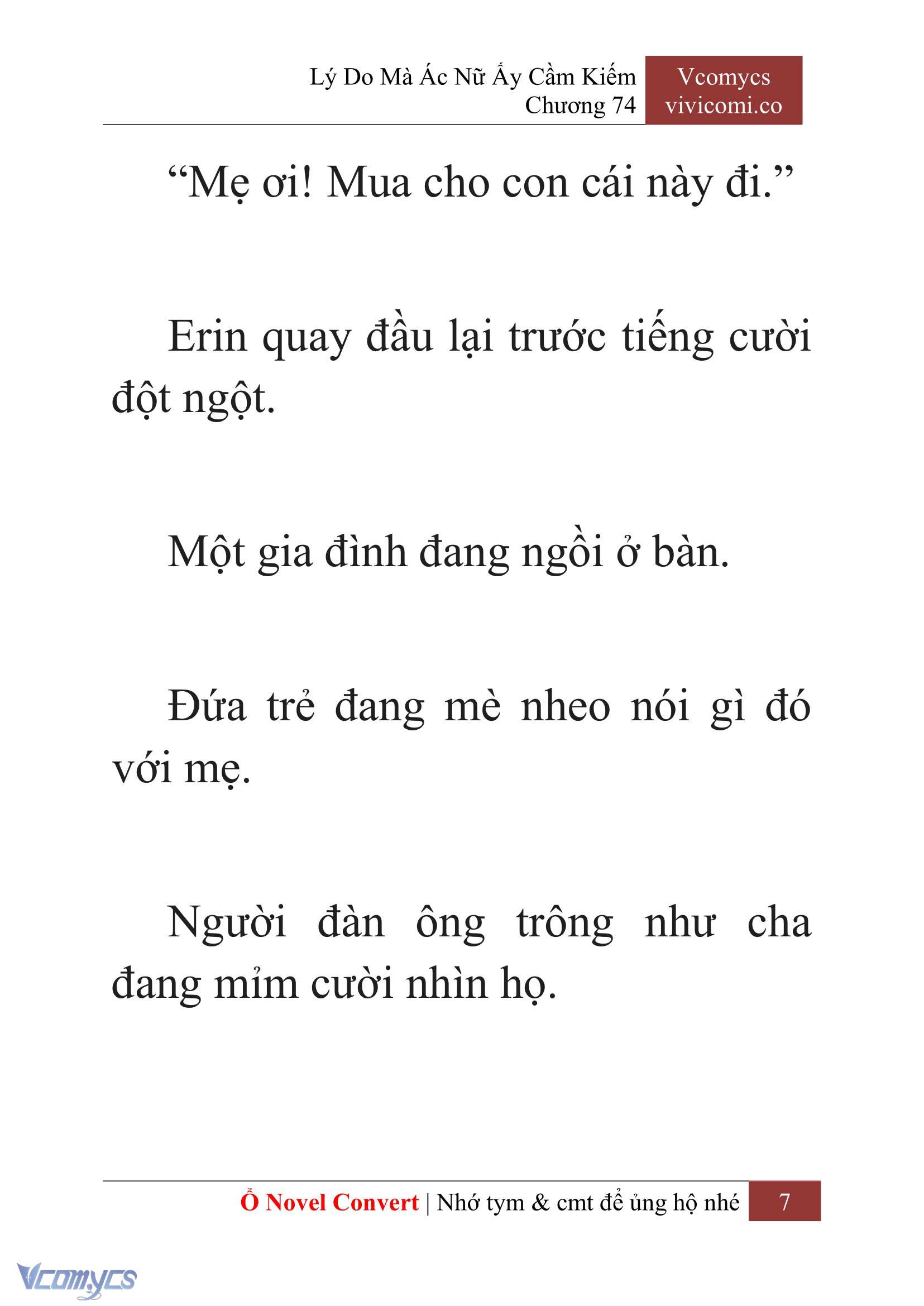 Lý Do Mà Ác Nữ Ấy Cầm Kiếm
Chương 74

Vcomycs
vivicomi.co

“Mẹ ơi! Mua cho con cái này đi.”

Erin quay đầu lại trước tiếng cười đột ngột.

Một gia đình đang ngồi ở bàn.

Đứa trẻ đang mè nheo nói gì đó với mẹ.

Người đàn ông trông như cha đang mỉm cười nhìn họ.

Ổ Novel Convert | Nhớ tym & cmt để ủng hộ nhé 7

Vcomycs